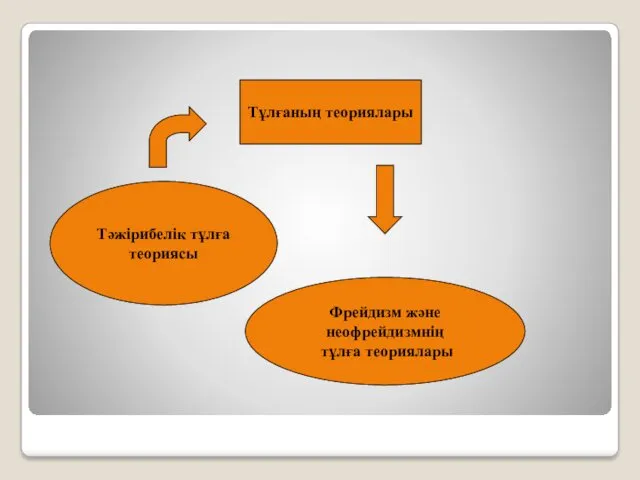 Тұлғаның теориялары

Тәжірибелік тұлға теориясы

Фрейдизм және неофрейдизмнің тұлға теориялары